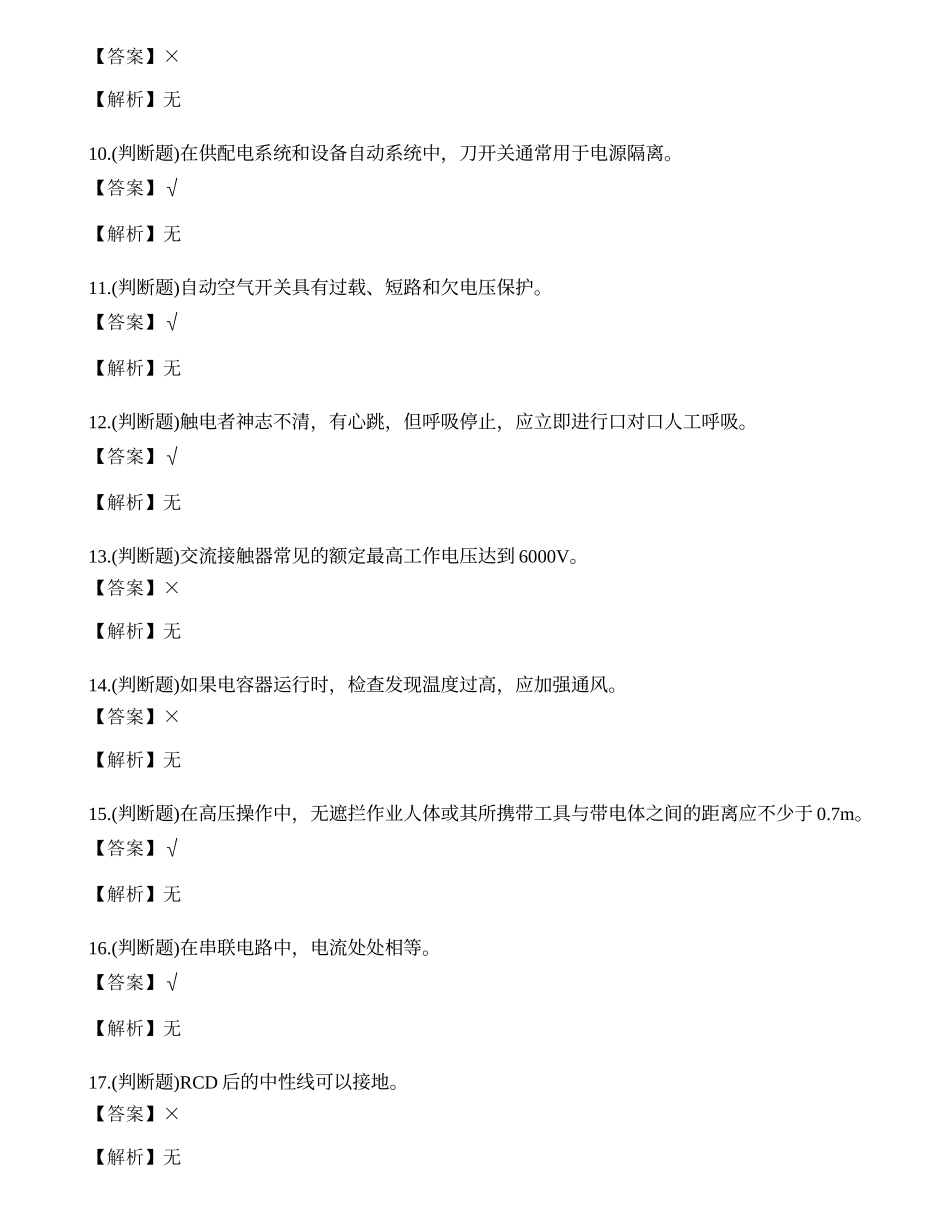 【答案】×

【解析】无

10.(判断题)在供配电系统和设备自动系统中，刀开关通常用于电源隔离。
【答案】√

【解析】无

11.(判断题)自动空气开关具有过载、短路和欠电压保护。
【答案】√

【解析】无

12.(判断题)触电者神志不清，有心跳，但呼吸停止，应立即进行口对口人工呼吸。
【答案】√

【解析】无

13.(判断题)交流接触器常见的额定最高工作电压达到 6000V。
【答案】×

【解析】无

14.(判断题)如果电容器运行时，检查发现温度过高，应加强通风。
【答案】×

【解析】无

15.(判断题)在高压操作中，无遮拦作业人体或其所携带工具与带电体之间的距离应不少于 0.7m。
【答案】√

【解析】无

16.(判断题)在串联电路中，电流处处相等。
【答案】√

【解析】无

17.(判断题)RCD 后的中性线可以接地。
【答案】×

【解析】无